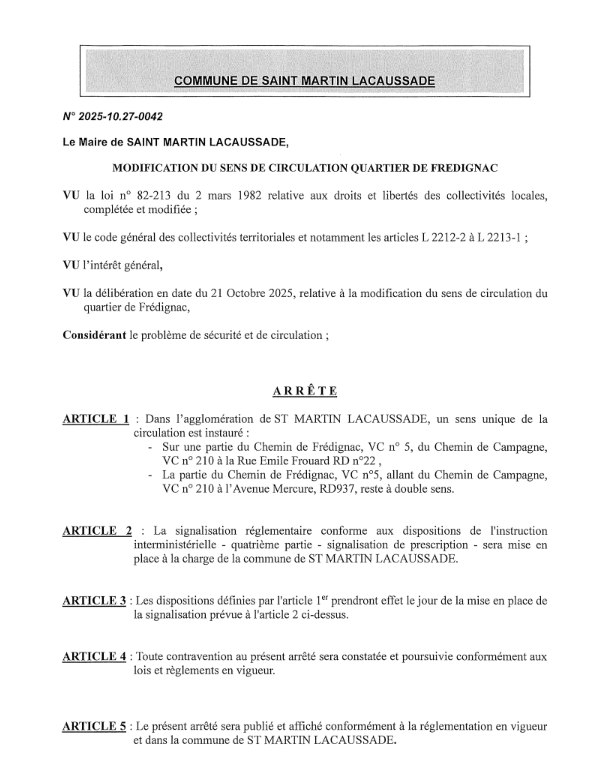 COMMUNE DE SAINT MARTIN LACAUSSADE

N° 2025-10.27-0042

Le Maire de SAINT MARTIN LACAUSSADE,

MODIFICATION DU SENS DE CIRCULATION QUARTIER DE FREDIGNAC

VU la loi n° 82-213 du 2 mars 1982 relative aux droits et libertés des collectivités locales, complétée et modifiée ;

VU le code général des collectivités territoriales et notamment les articles L 2212-2 à L 2213-1 ;

VU l'intérêt général,

VU la délibération en date du 21 Octobre 2025, relative à la modification du sens de circulation du quartier de Frédignac,

Considérant le problème de sécurité et de circulation ;

ARRÊTE

ARTICLE 1 : Dans l'agglomération de ST MARTIN LACAUSSADE, un sens unique de la circulation est instauré :
- Sur une partie du Chemin de Frédignac, VC n° 5, du Chemin de Campagne, VC n° 210 à la Rue Emile Frouard RD n°22 ,
- La partie du Chemin de Frédignac, VC n°5, allant du Chemin de Campagne, VC n° 210 à l'Avenue Mercure, RD937, reste à double sens.

ARTICLE 2 : La signalisation réglementaire conforme aux dispositions de l'instruction interministérielle - quatrième partie - signalisation de prescription - sera mise en place à la charge de la commune de ST MARTIN LACAUSSADE.

ARTICLE 3 : Les dispositions définies par l'article 1$^{er}$ prendront effet le jour de la mise en place de la signalisation prévue à l'article 2 ci-dessus.

ARTICLE 4 : Toute contravention au présent arrêté sera constatée et poursuivie conformément aux lois et règlements en vigueur.

ARTICLE 5 : Le présent arrêté sera publié et affiché conformément à la réglementation en vigueur et dans la commune de ST MARTIN LACAUSSADE.